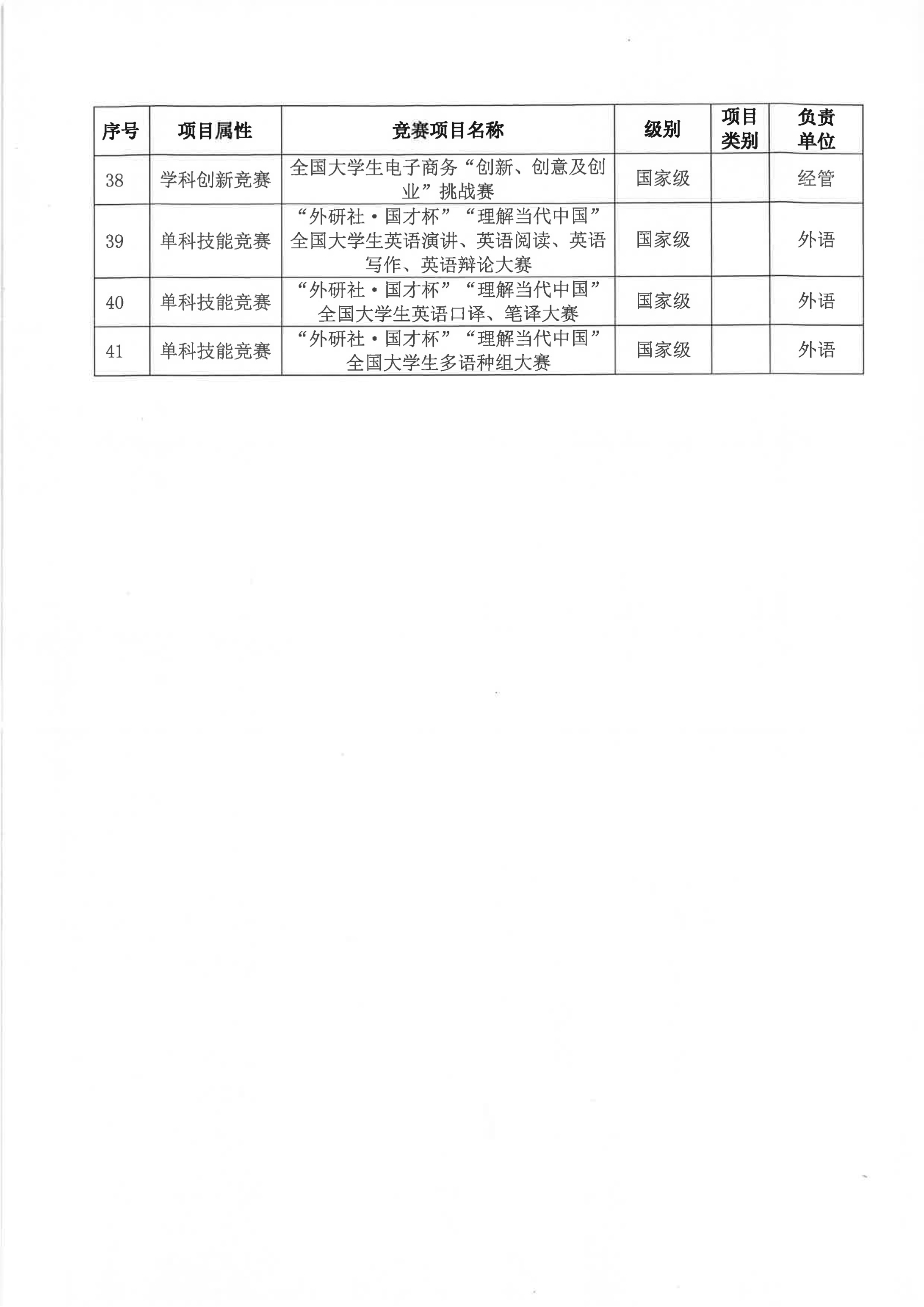 | 序号 | 项目属性 | 竞赛项目名称 | 级别 | 项目类别 | 负责单位 |
|---|---|---|---|---|---|
| 38 | 学科创新竞赛 | 全国大学生电子商务“创新、创意及创业”挑战赛 | 国家级 |  | 经管 |
| 39 | 单科技能竞赛 | “外研社·国才杯”“理解当代中国”全国大学生英语演讲、英语阅读、英语写作、英语辩论大赛 | 国家级 |  | 外语 |
| 40 | 单科技能竞赛 | “外研社·国才杯”“理解当代中国”全国大学生英语口译、笔译大赛 | 国家级 |  | 外语 |
| 41 | 单科技能竞赛 | “外研社·国才杯”“理解当代中国”全国大学生多语种组大赛 | 国家级 |  | 外语 |